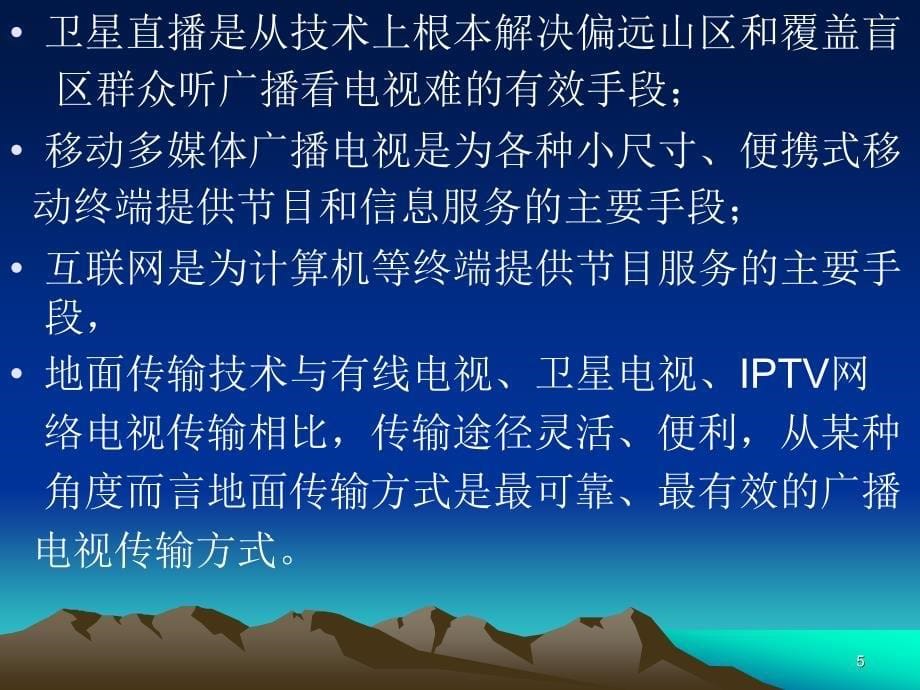 • 卫星直播是从技术上根本解决偏远山区和覆盖盲区群众听广播看电视难的有效手段；

• 移动多媒体广播电视是为各种小尺寸、便携式移动终端提供节目和信息服务的主要手段；

• 互联网是为计算机等终端提供节目服务的主要手段，

• 地面传输技术与有线电视、卫星电视、IPTV网络电视传输相比，传输途径灵活、便利，从某种角度而言地面传输方式是最可靠、最有效的广播电视传输方式。

5